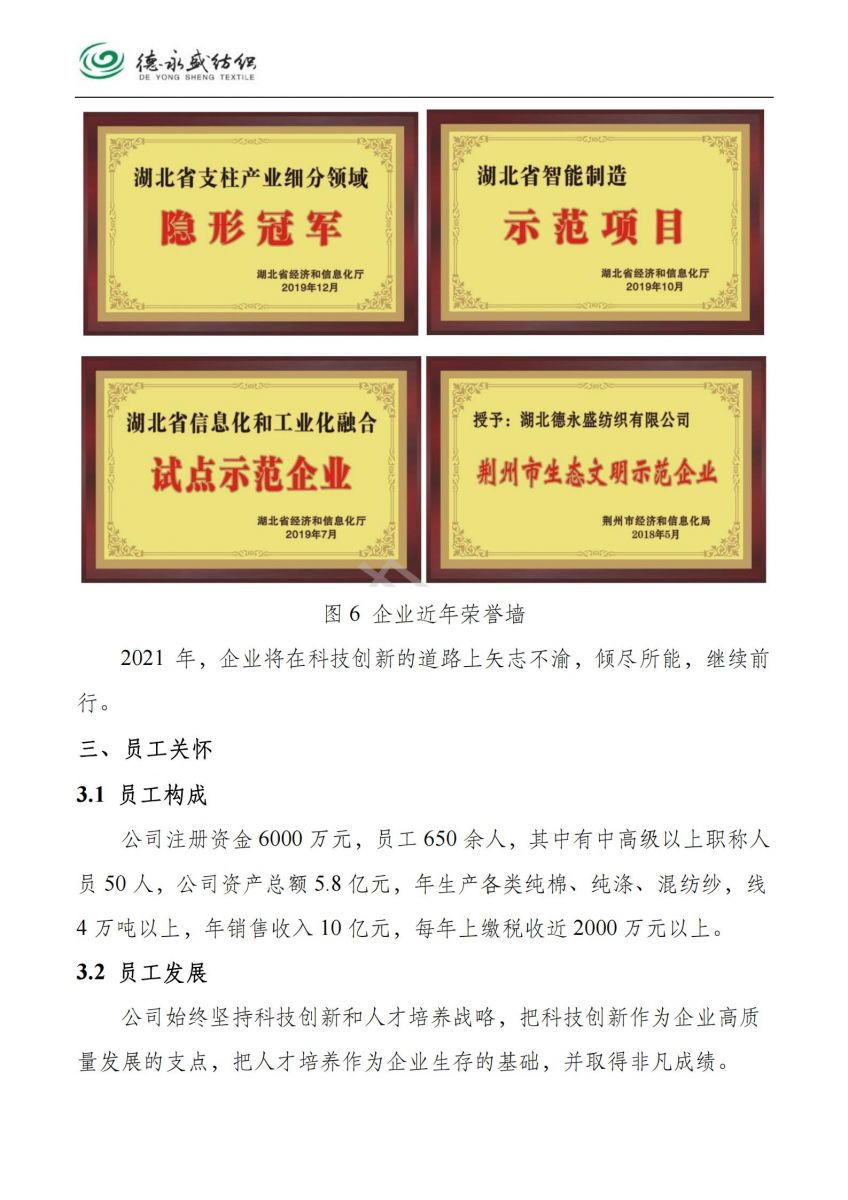 德永盛纺织
DE YONG SHENG TEXTILE

湖北省支柱产业细分领域
隐形冠军
湖北省经济和信息化厅
2019年12月

湖北省智能制造
示范项目
湖北省经济和信息化厅
2019年10月

湖北省信息化和工业化融合
试点示范企业
湖北省经济和信息化厅
2019年7月

授予：湖北德永盛纺织有限公司
荆州市生态文明示范企业
荆州市经济和信息化局
2018年5月

图 6 企业近年荣誉墙

2021 年，企业将在科技创新的道路上矢志不渝，倾尽所能，继续前行。

三、员工关怀

3.1 员工构成

公司注册资金 6000 万元，员工 650 余人，其中有中高级以上职称人员 50 人，公司资产总额 5.8 亿元，年生产各类纯棉、纯涤、混纺纱，线 4 万吨以上，年销售收入 10 亿元，每年上缴税收近 2000 万元以上。

3.2 员工发展

公司始终坚持科技创新和人才培养战略，把科技创新作为企业高质量发展的支点，把人才培养作为企业生存的基础，并取得非凡成绩。